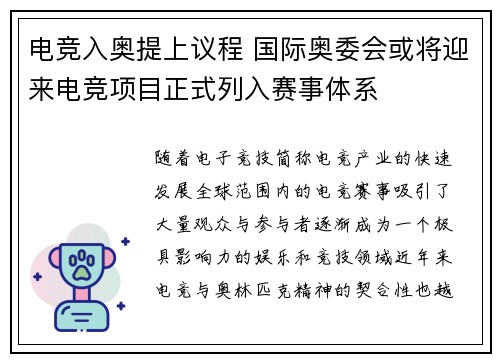 电竞入奥提上议程 国际奥委会或将迎来电竞项目正式列入赛事体系

随着电子竞技简称电竞产业的快速发展全球范围内的电竞赛事吸引了大量观众与参与者逐渐成为一个极具影响力的娱乐和竞技领域近年来电竞与奥林匹克精神的契合性也越